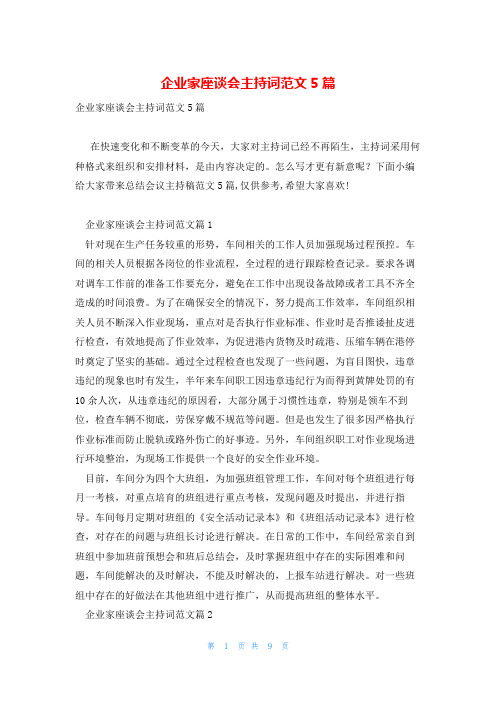 企业家座谈会主持词范文5篇

企业家座谈会主持词范文5篇

在快速变化和不断变革的今天，大家对主持词已经不再陌生，主持词采用何种格式来组织和安排材料，是由内容决定的。怎么写才更有新意呢？下面小编给大家带来总结会议主持稿范文5篇，仅供参考，希望大家喜欢！

企业家座谈会主持词范文篇1

针对现在生产任务较重的形势，车间相关的工作人员加强现场过程预控。车间的相关人员根据各岗位的作业流程，全过程的进行跟踪检查记录。要求各调对调车工作前的准备工作要充分，避免在工作中出现设备故障或者工具不齐全造成的时间浪费。为了在确保安全的情况下，努力提高工作效率，车间组织相关人员不断深入作业现场，重点对是否执行作业标准、作业时是否推诿扯皮进行检查，有效地提高了作业效率，为促进港内货物及时疏港、压缩车辆在港停时奠定了坚实的基础。通过全过程检查也发现了一些问题，为盲目图快，违章违纪的现象也时有发生，半年来车间职工因违章违纪行为而得到黄牌处罚的有10余人次，从违章违纪的原因看，大部分属于习惯性违章，特别是领车不到位，检查车辆不彻底，劳保穿戴不规范等问题。但是也发生了很多因严格执行作业标准而防止脱轨或路外伤亡的好事迹。另外，车间组织职工对作业现场进行环境整治，为现场工作提供一个良好的安全作业环境。

目前，车间分为四个大班组，为加强班组管理工作，车间对每个班组进行每月一考核，对重点培育的班组进行重点考核，发现问题及时提出，并进行指导。车间每月定期对班组的《安全活动记录本》和《班组活动记录本》进行检查，对存在的问题与班组长讨论进行解决。在日常的工作中，车间经常亲自到班组中参加班前预想会和班后总结会，及时掌握班组中存在的实际困难和问题，车间能解决的及时解决，不能及时解决的，上报车站进行解决。对一些班组中存在的好做法在其他班组中进行推广，从而提高班组的整体水平。

企业家座谈会主持词范文篇2

第 1 页 共 9 页